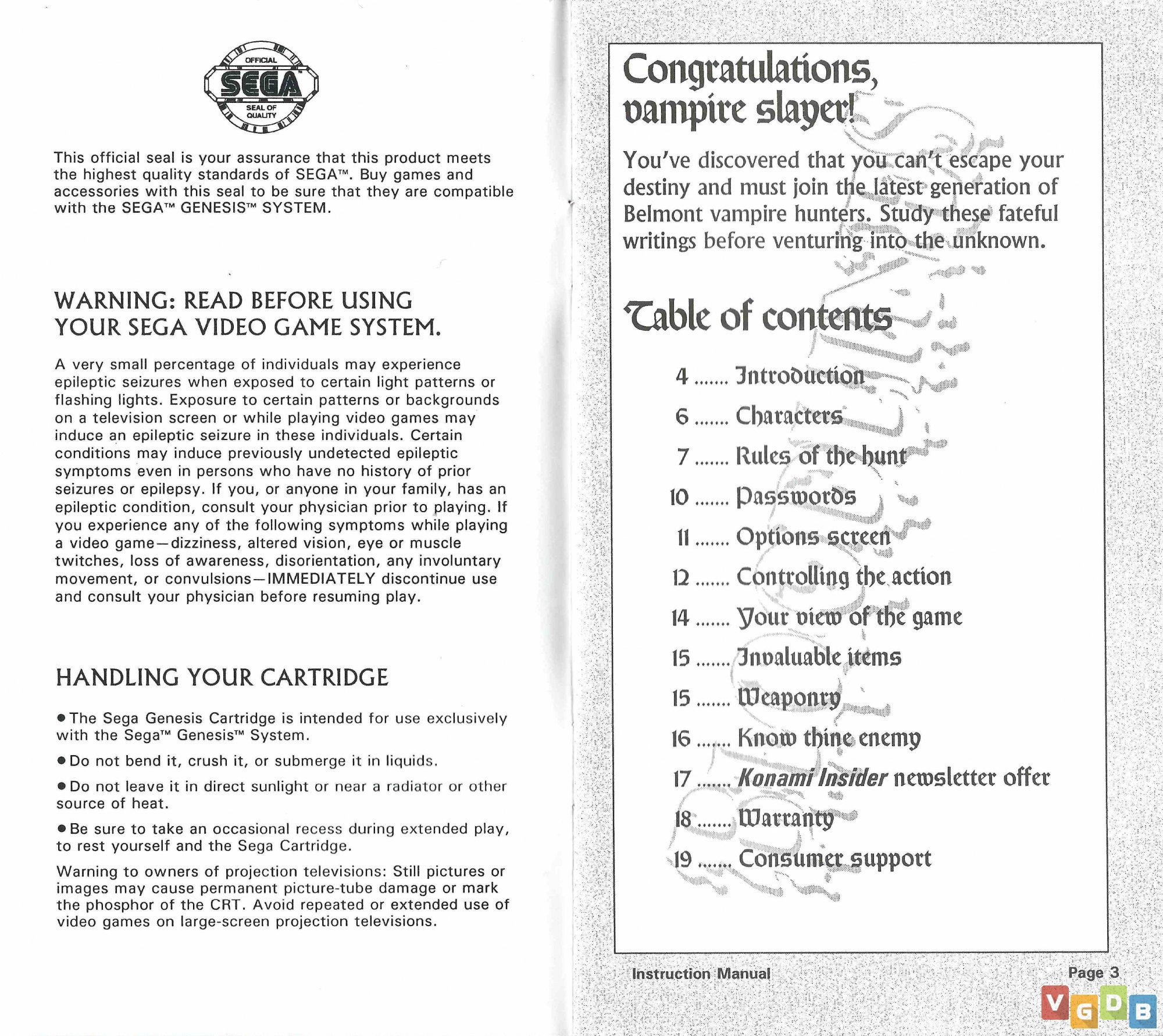 OFFICIAL
SEGA
SEAL OF QUALITY

This official seal is your assurance that this product meets the highest quality standards of SEGA™. Buy games and accessories with this seal to be sure that they are compatible with the SEGA™ GENESIS™ SYSTEM.

WARNING: READ BEFORE USING YOUR SEGA VIDEO GAME SYSTEM.

A very small percentage of individuals may experience epileptic seizures when exposed to certain light patterns or flashing lights. Exposure to certain patterns or backgrounds on a television screen or while playing video games may induce an epileptic seizure in these individuals. Certain conditions may induce previously undetected epileptic symptoms even in persons who have no history of prior seizures or epilepsy. If you, or anyone in your family, has an epileptic condition, consult your physician prior to playing. If you experience any of the following symptoms while playing a video game—dizziness, altered vision, eye or muscle twitches, loss of awareness, disorientation, any involuntary movement, or convulsions—IMMEDIATELY discontinue use and consult your physician before resuming play.

HANDLING YOUR CARTRIDGE

● The Sega Genesis Cartridge is intended for use exclusively with the Sega™ Genesis™ System.

● Do not bend it, crush it, or submerge it in liquids.

● Do not leave it in direct sunlight or near a radiator or other source of heat.

● Be sure to take an occasional recess during extended play, to rest yourself and the Sega Cartridge.

Warning to owners of projection televisions: Still pictures or images may cause permanent picture-tube damage or mark the phosphor of the CRT. Avoid repeated or extended use of video games on large-screen projection televisions.

Congratulations, vampire slayer!

You've discovered that you can't escape your destiny and must join the latest generation of Belmont vampire hunters. Study these fateful writings before venturing into the unknown.

Table of contents

4 ....... Introduction
6 ....... Characters
7 ....... Rules of the hunt
10 ....... Passwords
11 ....... Options screen
12 ....... Controlling the action
14 ....... Your view of the game
15 ....... Invaluable items
15 ....... Weaponry
16 ....... Know thine enemy
17 ....... Konami Insider newsletter offer
18 ....... Warranty
19 ....... Consumer support

Instruction Manual
Page 3

VGDB